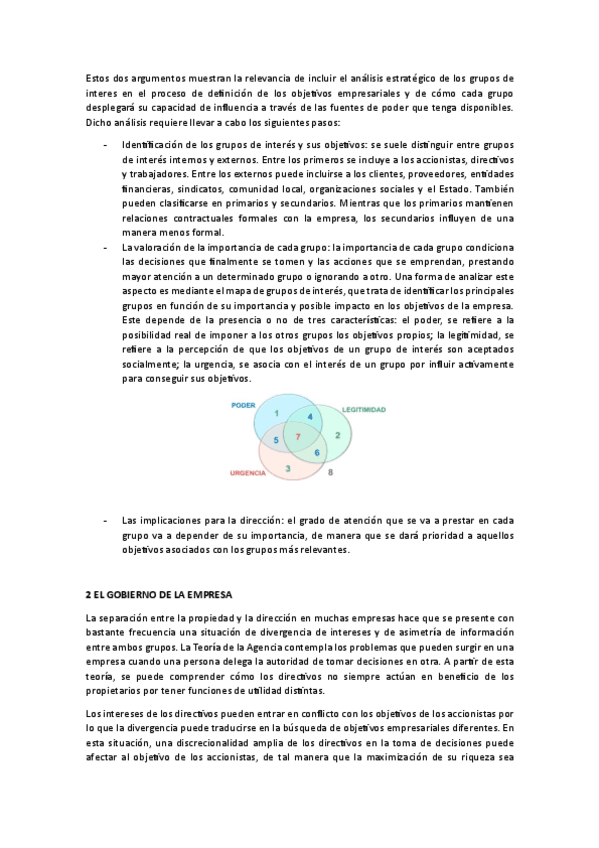 Estos dos argumentos muestran la relevancia de incluir el análisis estratégico de los grupos de interes en el proceso de definición de los objetivos empresariales y de cómo cada grupo desplegará su capacidad de influencia a través de las fuentes de poder que tenga disponibles. Dicho análisis requiere llevar a cabo los siguientes pasos:

- Identificación de los grupos de interés y sus objetivos: se suele distinguir entre grupos de interés internos y externos. Entre los primeros se incluye a los accionistas, directivos y trabajadores. Entre los externos puede incluirse a los clientes, proveedores, entidades financieras, sindicatos, comunidad local, organizaciones sociales y el Estado. También pueden clasificarse en primarios y secundarios. Mientras que los primarios mantienen relaciones contractuales formales con la empresa, los secundarios influyen de una manera menos formal.
- La valoración de la importancia de cada grupo: la importancia de cada grupo condiciona las decisiones que finalmente se tomen y las acciones que se emprendan, prestando mayor atención a un determinado grupo o ignorando a otro. Una forma de analizar este aspecto es mediante el mapa de grupos de interés, que trata de identificar los principales grupos en función de su importancia y posible impacto en los objetivos de la empresa. Este depende de la presencia o no de tres características: el poder, se refiere a la posibilidad real de imponer a los otros grupos los objetivos propios; la legitimidad, se refiere a la percepción de que los objetivos de un grupo de interés son aceptados socialmente; la urgencia, se asocia con el interés de un grupo por influir activamente para conseguir sus objetivos.

PODER
LEGITIMIDAD
URGENCIA
1
4
2
5
7
6
3
8

- Las implicaciones para la dirección: el grado de atención que se va a prestar en cada grupo va a depender de su importancia, de manera que se dará prioridad a aquellos objetivos asociados con los grupos más relevantes.

2 EL GOBIERNO DE LA EMPRESA

La separación entre la propiedad y la dirección en muchas empresas hace que se presente con bastante frecuencia una situación de divergencia de intereses y de asimetría de información entre ambos grupos. La Teoría de la Agencia contempla los problemas que pueden surgir en una empresa cuando una persona delega la autoridad de tomar decisiones en otra. A partir de esta teoría, se puede comprender cómo los directivos no siempre actúan en beneficio de los propietarios por tener funciones de utilidad distintas.

Los intereses de los directivos pueden entrar en conflicto con los objetivos de los accionistas por lo que la divergencia puede traducirse en la búsqueda de objetivos empresariales diferentes. En esta situación, una discrecionalidad amplia de los directivos en la toma de decisiones puede afectar al objetivo de los accionistas, de tal manera que la maximización de su riqueza sea